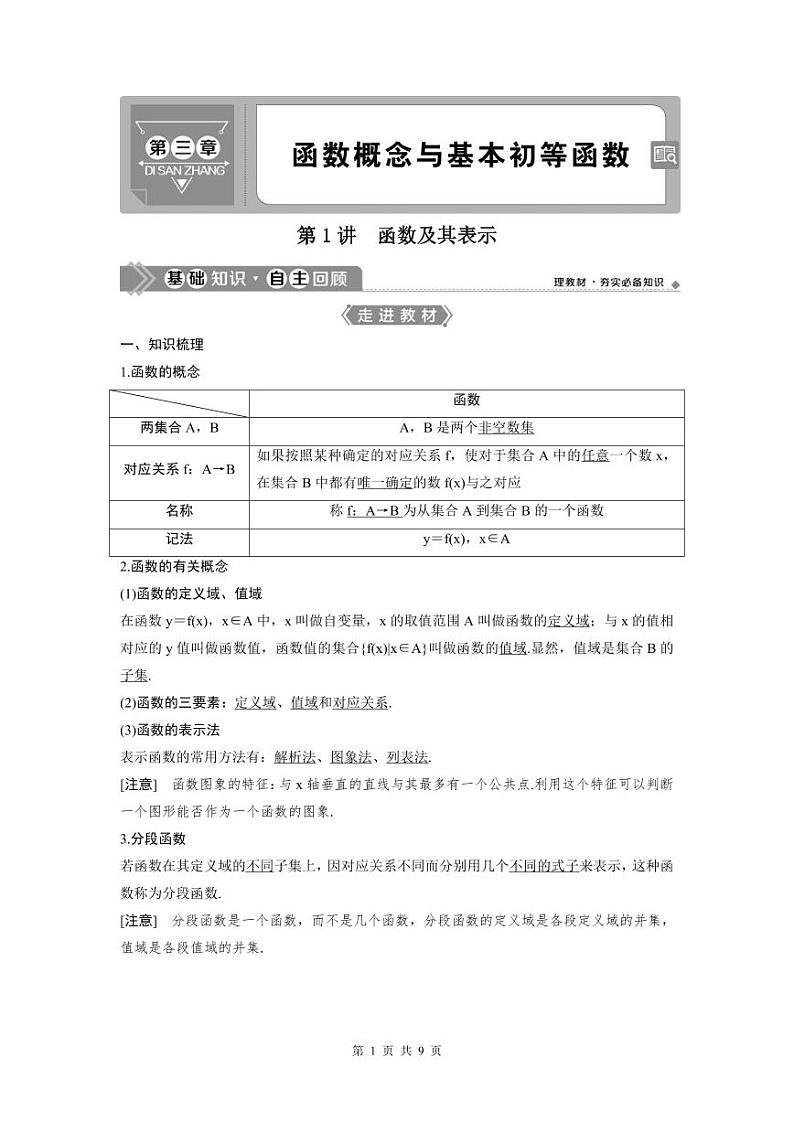 第三章
DI SAN ZHANG

函数概念与基本初等函数

第 1 讲　函数及其表示

基础知识·自主回顾

理教材·夯实必备知识

走进教材

一、知识梳理

1.函数的概念

| | 函数 |
|---|---|
| 两集合 A，B | A，B 是两个非空数集 |
| 对应关系 f：A→B | 如果按照某种确定的对应关系 f，使对于集合 A 中的任意一个数 x，在集合 B 中都有唯一确定的数 f(x)与之对应 |
| 名称 | 称 f：A→B 为从集合 A 到集合 B 的一个函数 |
| 记法 | y＝f(x)，x∈A |

2.函数的有关概念

(1)函数的定义域、值域

在函数 y＝f(x)，x∈A 中，x 叫做自变量，x 的取值范围 A 叫做函数的定义域；与 x 的值相对应的 y 值叫做函数值，函数值的集合{f(x)|x∈A}叫做函数的值域.显然，值域是集合 B 的子集.

(2)函数的三要素：定义域、值域和对应关系.

(3)函数的表示法

表示函数的常用方法有：解析法、图象法、列表法.

[注意]　函数图象的特征：与 x 轴垂直的直线与其最多有一个公共点.利用这个特征可以判断一个图形能否作为一个函数的图象.

3.分段函数

若函数在其定义域的不同子集上，因对应关系不同而分别用几个不同的式子来表示，这种函数称为分段函数.

[注意]　分段函数是一个函数，而不是几个函数，分段函数的定义域是各段定义域的并集，值域是各段值域的并集.

第 1 页 共 9 页